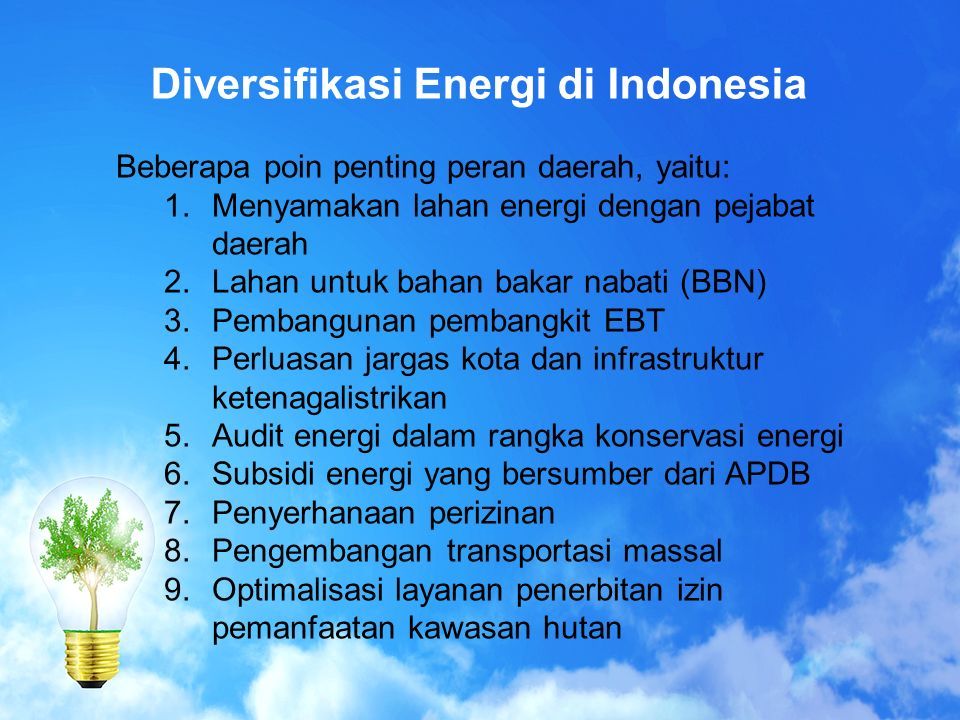 Diversifikasi Energi di Indonesia

Beberapa poin penting peran daerah, yaitu:
1. Menyamakan lahan energi dengan pejabat daerah
2. Lahan untuk bahan bakar nabati (BBN)
3. Pembangunan pembangkit EBT
4. Perluasan jargas kota dan infrastruktur ketenagalistrikan
5. Audit energi dalam rangka konservasi energi
6. Subsidi energi yang bersumber dari APDB
7. Penyerhanaan perizinan
8. Pengembangan transportasi massal
9. Optimalisasi layanan penerbitan izin pemanfaatan kawasan hutan